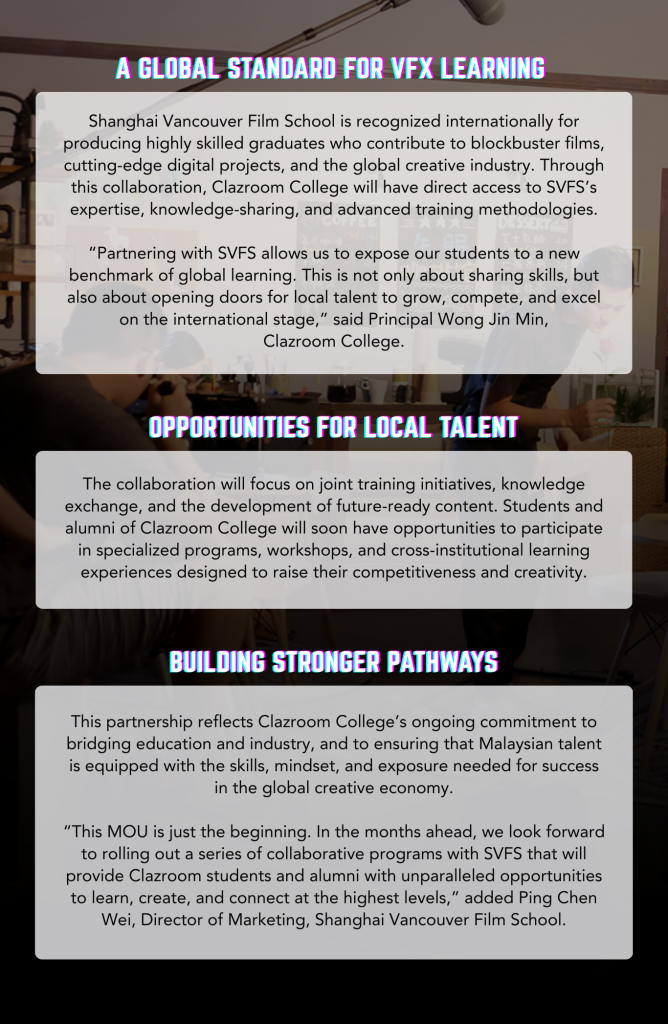 A GLOBAL STANDARD FOR VFX LEARNING

Shanghai Vancouver Film School is recognized internationally for producing highly skilled graduates who contribute to blockbuster films, cutting-edge digital projects, and the global creative industry. Through this collaboration, Clazroom College will have direct access to SVFS's expertise, knowledge-sharing, and advanced training methodologies.

"Partnering with SVFS allows us to expose our students to a new benchmark of global learning. This is not only about sharing skills, but also about opening doors for local talent to grow, compete, and excel on the international stage," said Principal Wong Jin Min, Clazroom College.

OPPORTUNITIES FOR LOCAL TALENT

The collaboration will focus on joint training initiatives, knowledge exchange, and the development of future-ready content. Students and alumni of Clazroom College will soon have opportunities to participate in specialized programs, workshops, and cross-institutional learning experiences designed to raise their competitiveness and creativity.

BUILDING STRONGER PATHWAYS

This partnership reflects Clazroom College's ongoing commitment to bridging education and industry, and to ensuring that Malaysian talent is equipped with the skills, mindset, and exposure needed for success in the global creative economy.

"This MOU is just the beginning. In the months ahead, we look forward to rolling out a series of collaborative programs with SVFS that will provide Clazroom students and alumni with unparalleled opportunities to learn, create, and connect at the highest levels," added Ping Chen Wei, Director of Marketing, Shanghai Vancouver Film School.